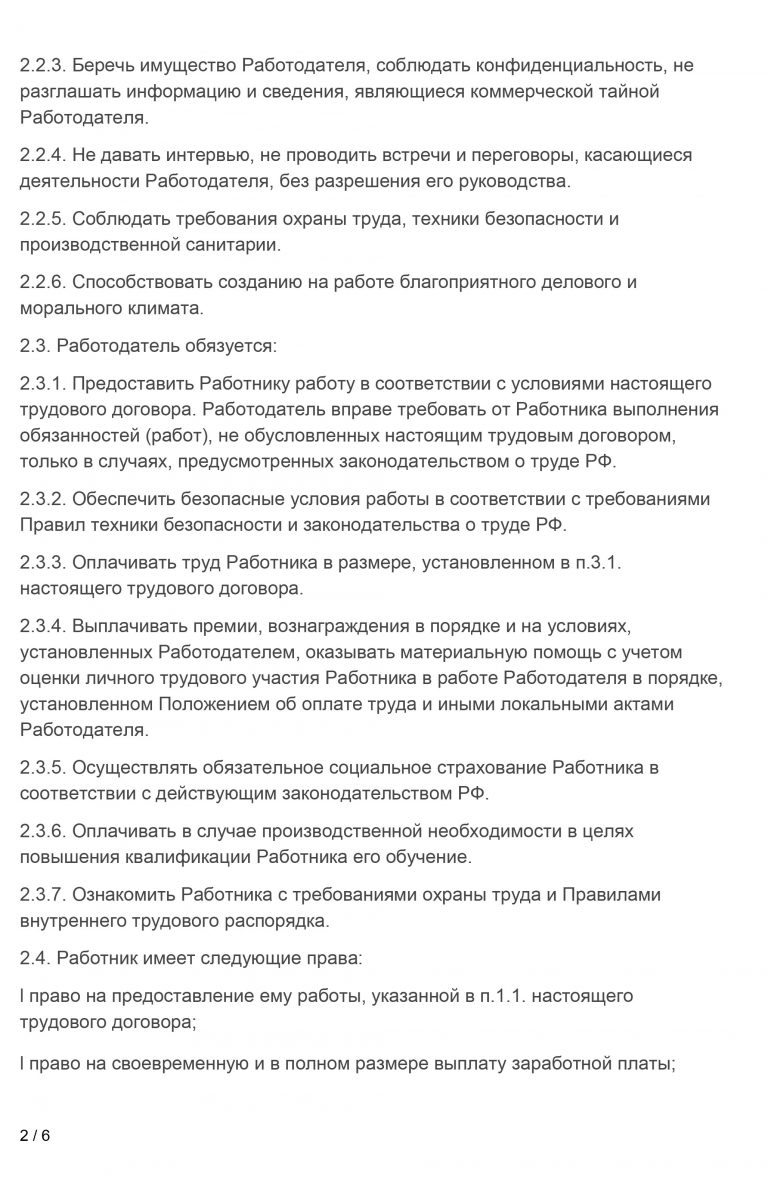 2.2.3. Беречь имущество Работодателя, соблюдать конфиденциальность, не разглашать информацию и сведения, являющиеся коммерческой тайной Работодателя.

2.2.4. Не давать интервью, не проводить встречи и переговоры, касающиеся деятельности Работодателя, без разрешения его руководства.

2.2.5. Соблюдать требования охраны труда, техники безопасности и производственной санитарии.

2.2.6. Способствовать созданию на работе благоприятного делового и морального климата.

2.3. Работодатель обязуется:

2.3.1. Предоставить Работнику работу в соответствии с условиями настоящего трудового договора. Работодатель вправе требовать от Работника выполнения обязанностей (работ), не обусловленных настоящим трудовым договором, только в случаях, предусмотренных законодательством о труде РФ.

2.3.2. Обеспечить безопасные условия работы в соответствии с требованиями Правил техники безопасности и законодательства о труде РФ.

2.3.3. Оплачивать труд Работника в размере, установленном в п.3.1. настоящего трудового договора.

2.3.4. Выплачивать премии, вознаграждения в порядке и на условиях, установленных Работодателем, оказывать материальную помощь с учетом оценки личного трудового участия Работника в работе Работодателя в порядке, установленном Положением об оплате труда и иными локальными актами Работодателя.

2.3.5. Осуществлять обязательное социальное страхование Работника в соответствии с действующим законодательством РФ.

2.3.6. Оплачивать в случае производственной необходимости в целях повышения квалификации Работника его обучение.

2.3.7. Ознакомить Работника с требованиями охраны труда и Правилами внутреннего трудового распорядка.

2.4. Работник имеет следующие права:

l право на предоставление ему работы, указанной в п.1.1. настоящего трудового договора;

l право на своевременную и в полном размере выплату заработной платы;

2 / 6